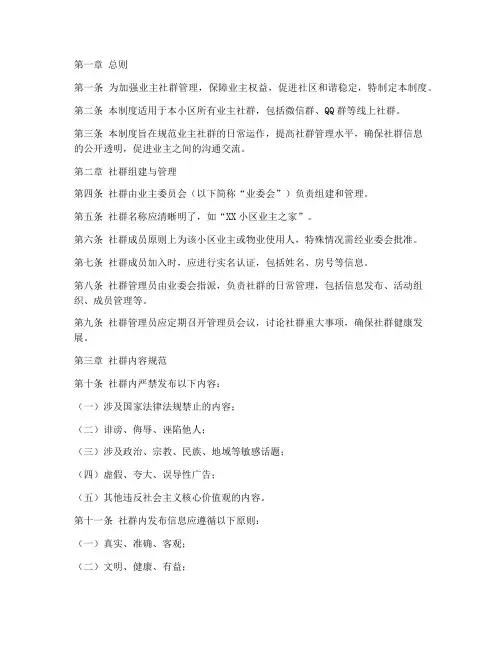 第一章 总则

第一条 为加强业主社群管理，保障业主权益，促进社区和谐稳定，特制定本制度。

第二条 本制度适用于本小区所有业主社群，包括微信群、QQ群等线上社群。

第三条 本制度旨在规范业主社群的日常运作，提高社群管理水平，确保社群信息的公开透明，促进业主之间的沟通交流。

第二章 社群组建与管理

第四条 社群由业主委员会（以下简称“业委会”）负责组建和管理。

第五条 社群名称应清晰明了，如“XX小区业主之家”。

第六条 社群成员原则上为该小区业主或物业使用人，特殊情况需经业委会批准。

第七条 社群成员加入时，应进行实名认证，包括姓名、房号等信息。

第八条 社群管理员由业委会指派，负责社群的日常管理，包括信息发布、活动组织、成员管理等。

第九条 社群管理员应定期召开管理员会议，讨论社群重大事项，确保社群健康发展。

第三章 社群内容规范

第十条 社群内严禁发布以下内容：

（一）涉及国家法律法规禁止的内容；

（二）诽谤、侮辱、诬陷他人；

（三）涉及政治、宗教、民族、地域等敏感话题；

（四）虚假、夸大、误导性广告；

（五）其他违反社会主义核心价值观的内容。

第十一条 社群内发布信息应遵循以下原则：

（一）真实、准确、客观；

（二）文明、健康、有益；